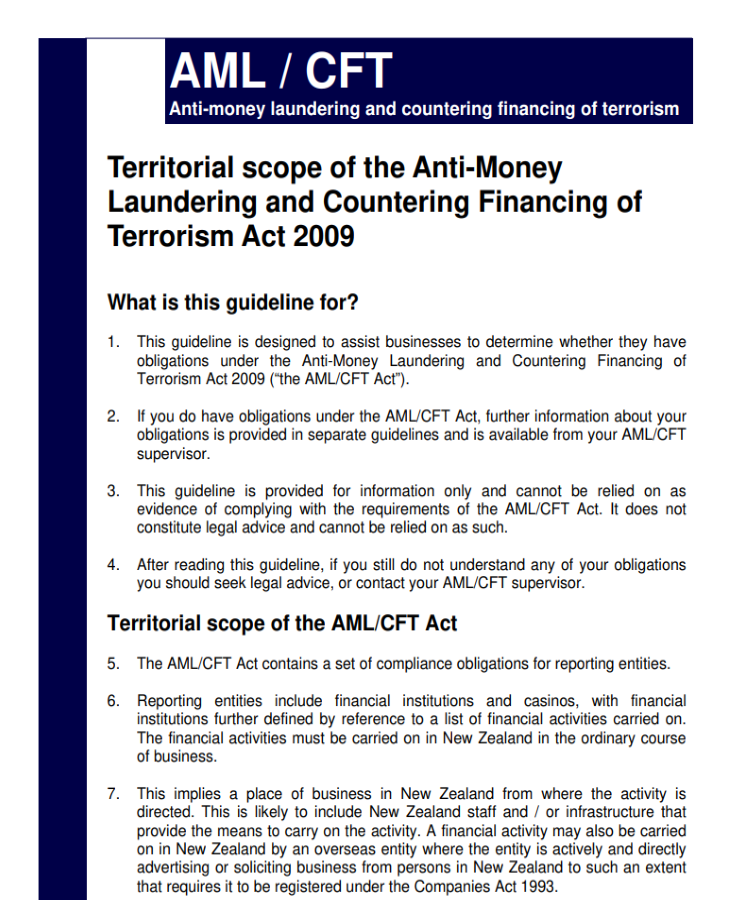 AML / CFT
Anti-money laundering and countering financing of terrorism

Territorial scope of the Anti-Money Laundering and Countering Financing of Terrorism Act 2009

What is this guideline for?

1. This guideline is designed to assist businesses to determine whether they have obligations under the Anti-Money Laundering and Countering Financing of Terrorism Act 2009 ("the AML/CFT Act").

2. If you do have obligations under the AML/CFT Act, further information about your obligations is provided in separate guidelines and is available from your AML/CFT supervisor.

3. This guideline is provided for information only and cannot be relied on as evidence of complying with the requirements of the AML/CFT Act. It does not constitute legal advice and cannot be relied on as such.

4. After reading this guideline, if you still do not understand any of your obligations you should seek legal advice, or contact your AML/CFT supervisor.

Territorial scope of the AML/CFT Act

5. The AML/CFT Act contains a set of compliance obligations for reporting entities.

6. Reporting entities include financial institutions and casinos, with financial institutions further defined by reference to a list of financial activities carried on. The financial activities must be carried on in New Zealand in the ordinary course of business.

7. This implies a place of business in New Zealand from where the activity is directed. This is likely to include New Zealand staff and / or infrastructure that provide the means to carry on the activity. A financial activity may also be carried on in New Zealand by an overseas entity where the entity is actively and directly advertising or soliciting business from persons in New Zealand to such an extent that requires it to be registered under the Companies Act 1993.